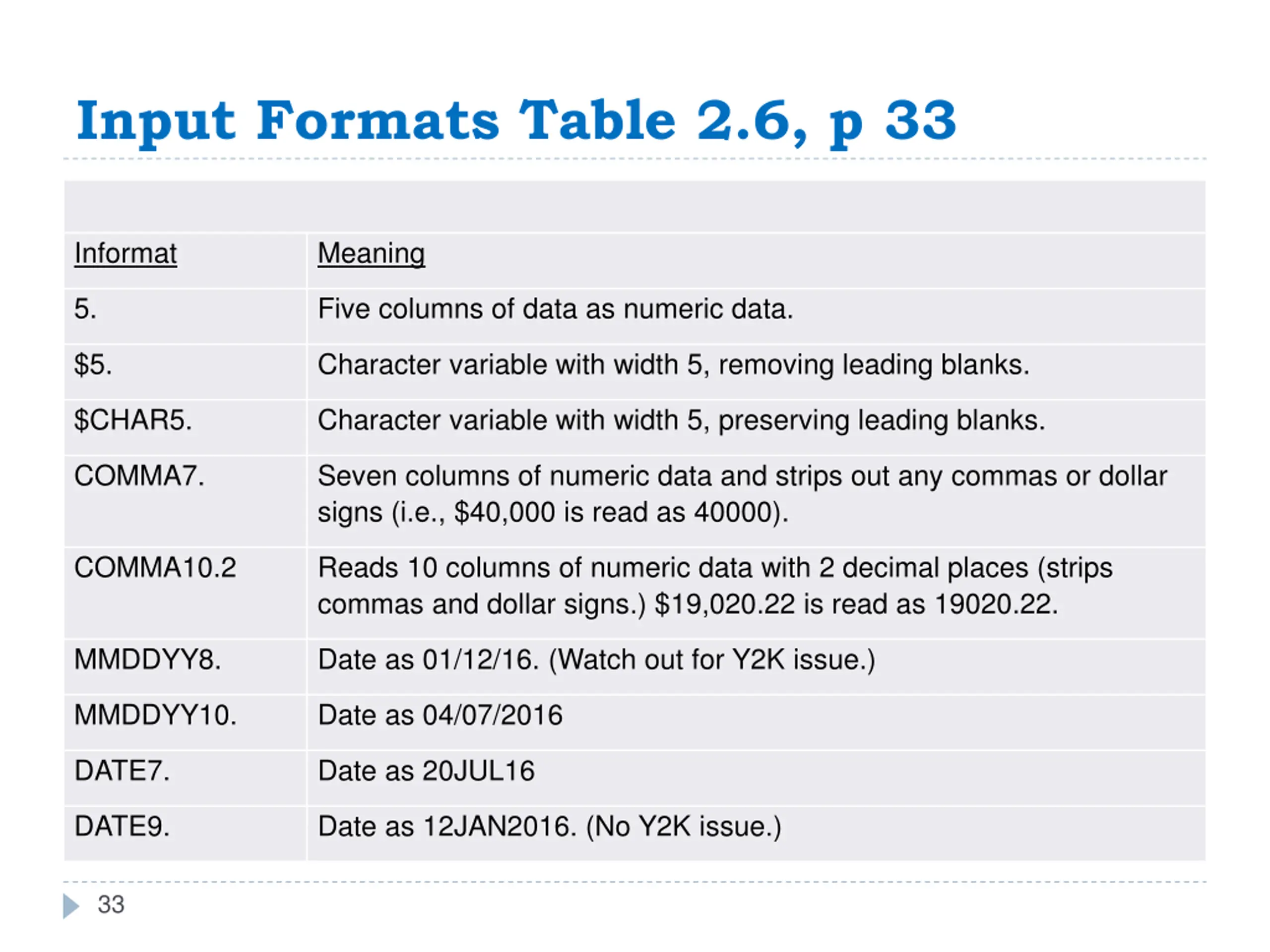 Input Formats Table 2.6, p 33

| Informat | Meaning |
|---|---|
| 5. | Five columns of data as numeric data. |
| \$5. | Character variable with width 5, removing leading blanks. |
| \$CHAR5. | Character variable with width 5, preserving leading blanks. |
| COMMA7. | Seven columns of numeric data and strips out any commas or dollar signs (i.e., \$40,000 is read as 40000). |
| COMMA10.2 | Reads 10 columns of numeric data with 2 decimal places (strips commas and dollar signs.) \$19,020.22 is read as 19020.22. |
| MMDDYY8. | Date as 01/12/16. (Watch out for Y2K issue.) |
| MMDDYY10. | Date as 04/07/2016 |
| DATE7. | Date as 20JUL16 |
| DATE9. | Date as 12JAN2016. (No Y2K issue.) |

33